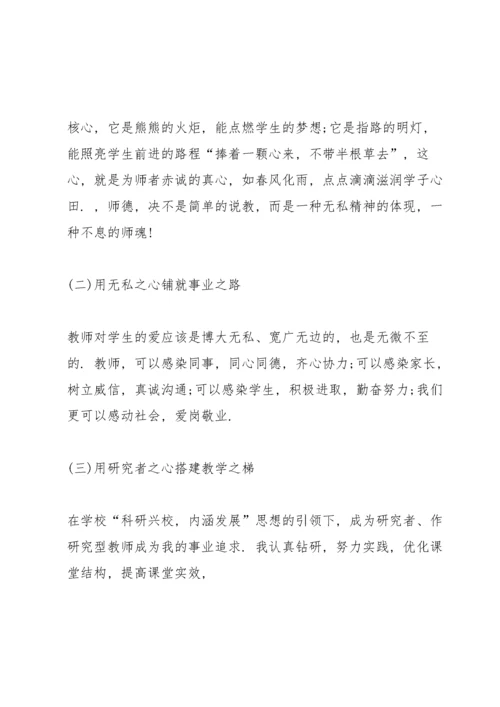 核心，它是熊熊的火炬，能点燃学生的梦想;它是指路的明灯，能照亮学生前进的路程“捧着一颗心来，不带半根草去”，这心，就是为师者赤诚的真心，如春风化雨，点点滴滴滋润学子心田．，师德，决不是简单的说教，而是一种无私精神的体现，一种不息的师魂!

(二)用无私之心铺就事业之路

教师对学生的爱应该是博大无私、宽广无边的，也是无微不至的．教师，可以感染同事，同心同德，齐心协力;可以感染家长，树立威信，真诚沟通;可以感染学生，积极进取，勤奋努力;我们更可以感动社会，爱岗敬业．

(三)用研究者之心搭建教学之梯

在学校“科研兴校，内涵发展”思想的引领下，成为研究者、作研究型教师成为我的事业追求．我认真钻研，努力实践，优化课堂结构，提高课堂实效，